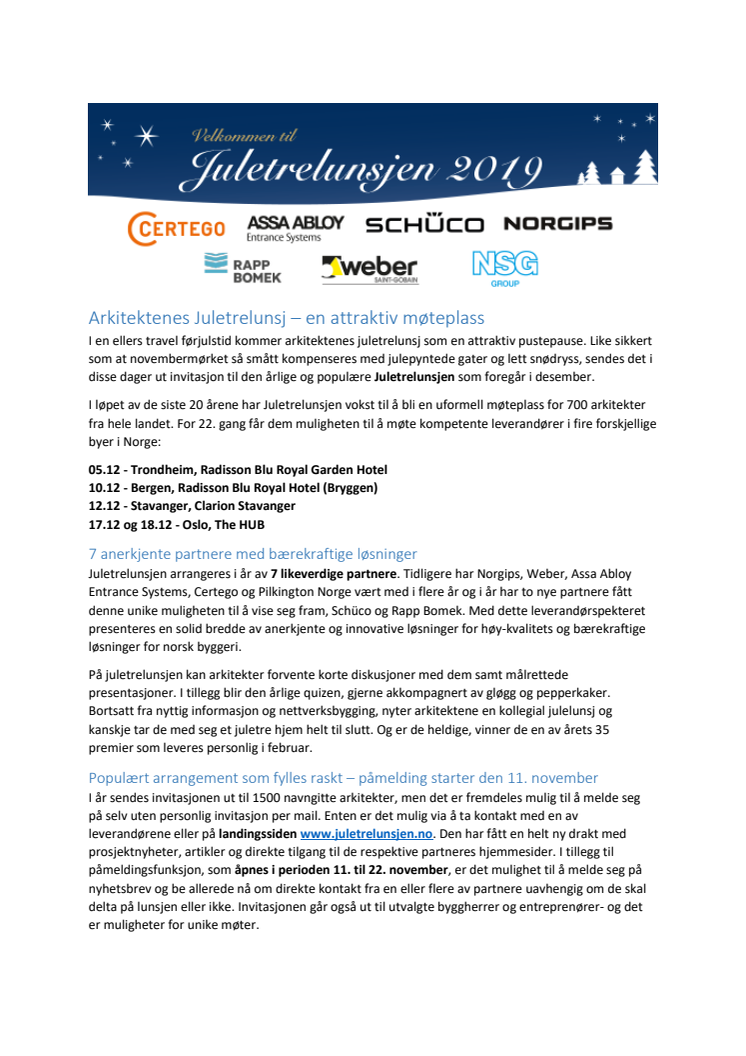 Velkommen til
Juletrelunsjen 2019

CERTEGO
ASSA ABLOY
Entrance Systems
SCHÜCO
NORGIPS
RAPP BOMEK
weber
SAINT-GOBAIN
NSG
GROUP

Arkitektenes Juletrelunsj – en attraktiv møteplass
I en ellers travel førjulstid kommer arkitektenes juletrelunsj som en attraktiv pustepause. Like sikkert som at novembermørket så smått kompenseres med julepyntede gater og lett snødryss, sendes det i disse dager ut invitasjon til den årlige og populære Juletrelunsjen som foregår i desember.

I løpet av de siste 20 årene har Juletrelunsjen vokst til å bli en uformell møteplass for 700 arkitekter fra hele landet. For 22. gang får dem muligheten til å møte kompetente leverandører i fire forskjellige byer i Norge:

05.12 - Trondheim, Radisson Blu Royal Garden Hotel
10.12 - Bergen, Radisson Blu Royal Hotel (Bryggen)
12.12 - Stavanger, Clarion Stavanger
17.12 og 18.12 - Oslo, The HUB

7 anerkjente partnere med bærekraftige løsninger
Juletrelunsjen arrangeres i år av 7 likeverdige partnere. Tidligere har Norgips, Weber, Assa Abloy Entrance Systems, Certego og Pilkington Norge vært med i flere år og i år har to nye partnere fått denne unike muligheten til å vise seg fram, Schüco og Rapp Bomek. Med dette leverandørspekteret presenteres en solid bredde av anerkjente og innovative løsninger for høy-kvalitets og bærekraftige løsninger for norsk byggeri.

På juletrelunsjen kan arkitekter forvente korte diskusjoner med dem samt målrettede presentasjoner. I tillegg blir den årlige quizen, gjerne akkompagnert av gløgg og pepperkaker. Bortsatt fra nyttig informasjon og nettverksbygging, nyter arkitektene en kollegial julelunsj og kanskje tar de med seg et juletre hjem helt til slutt. Og er de heldige, vinner de en av årets 35 premier som leveres personlig i februar.

Populært arrangement som fylles raskt – påmelding starter den 11. november
I år sendes invitasjonen ut til 1500 navngitte arkitekter, men det er fremdeles mulig til å melde seg på selv uten personlig invitasjon per mail. Enten er det mulig via å ta kontakt med en av leverandørene eller på landingssiden www.juletrelunsjen.no. Den har fått en helt ny drakt med prosjektnyheter, artikler og direkte tilgang til de respektive partneres hjemmesider. I tillegg til påmeldingsfunksjon, som åpnes i perioden 11. til 22. november, er det mulighet til å melde seg på nyhetsbrev og be allerede nå om direkte kontakt fra en eller flere av partnere uavhengig om de skal delta på lunsjen eller ikke. Invitasjonen går også ut til utvalgte byggherrer og entreprenører- og det er muligheter for unike møter.